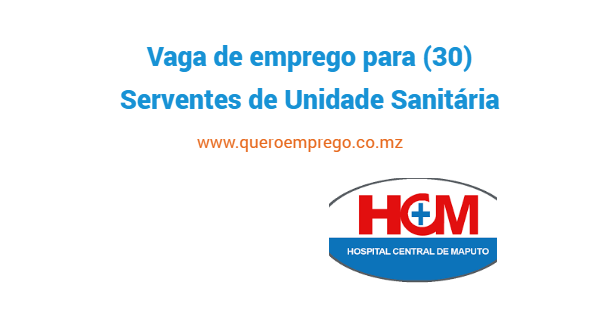 Vaga de emprego para (30)
Serventes de Unidade Sanitária

www.queroemprego.co.mz

HCM

HOSPITAL CENTRAL DE MAPUTO